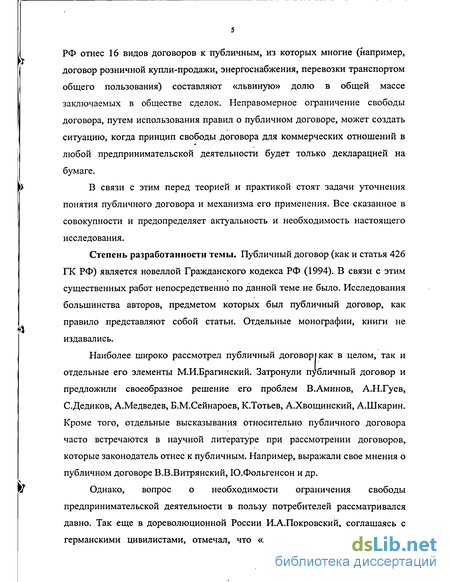 5

РФ отнес 16 видов договоров к публичным, из которых многие (например, договор розничной купли-продажи, энергоснабжения, перевозки транспортом общего пользования) составляют «львиную» долю в общей массе заключаемых в обществе сделок. Неправомерное ограничение свободы договора, путем использования правил о публичном договоре, может создать ситуацию, когда принцип свободы договора для коммерческих отношений в любой предпринимательской деятельности будет только декларацией на бумаге.

В связи с этим перед теорией и практикой стоят задачи уточнения понятия публичного договора и механизма его применения. Все сказанное в совокупности и предопределяет актуальность и необходимость настоящего исследования.

Степень разработанности темы. Публичный договор (как и статья 426 ГК РФ) является новеллой Гражданского кодекса РФ (1994). В связи с этим существенных работ непосредственно по данной теме не было. Исследования большинства авторов, предметом которых был публичный договор, как правило представляют собой статьи. Отдельные монографии, книги не издавались.

Наиболее широко рассмотрел публичный договор как в целом, так и отдельные его элементы М.И.Брагинский. Затронули публичный договор и предложили своеобразное решение его проблем В.Аминов, А.Н.Гуев, С.Дедиков, А.Медведев, Б.М.Сейнароев, К.Тотьев, А.Хвощинский, А.Шкарин. Кроме того, отдельные высказывания относительно публичного договора часто встречаются в научной литературе при рассмотрении договоров, которые законодатель отнес к публичным. Например, выражали свое мнения о публичном договоре В.В.Витрянский, Ю.Фольгенсон и др.

Однако, вопрос о необходимости ограничения свободы предпринимательской деятельности в пользу потребителей рассматривался давно. Так еще в дореволюционной России И.А.Покровский, соглашаясь с германскими цивилистами, отмечал, что «

dsLib.net
библиотека диссертаций